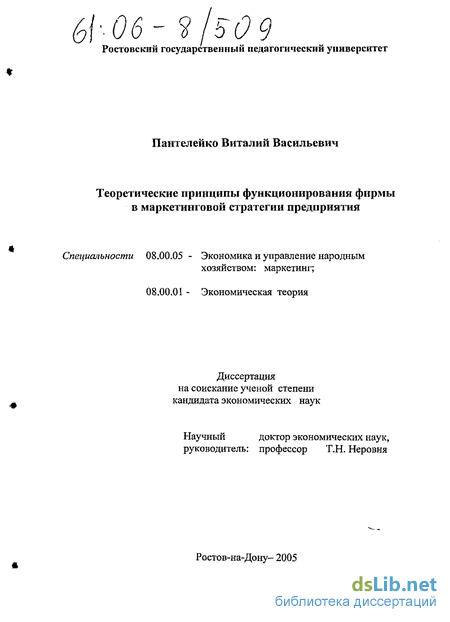 61:06-8/509

Ростовский государственный педагогический университет

Пантелейко Виталий Васильевич

Теоретические принципы функционирования фирмы в маркетинговой стратегии предприятия

Специальности 08.00.05 - Экономика и управление народным хозяйством: маркетинг;

08.00.01 - Экономическая теория

Диссертация на соискание ученой степени кандидата экономических наук

Научный руководитель: доктор экономических наук, профессор Т.Н. Неровня

Ростов-на-Дону– 2005

dsLib.net
библиотека диссертаций